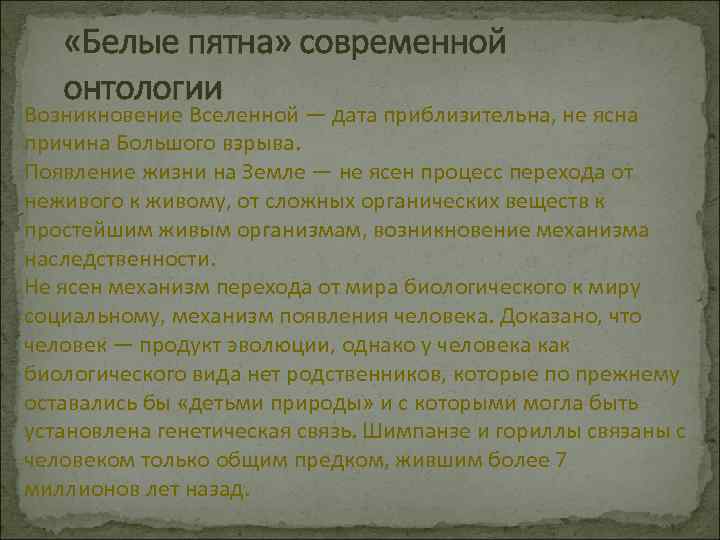 «Белые пятна» современной онтологии

Возникновение Вселенной — дата приблизительна, не ясна причина Большого взрыва.
Появление жизни на Земле — не ясен процесс перехода от неживого к живому, от сложных органических веществ к простейшим живым организмам, возникновение механизма наследственности.
Не ясен механизм перехода от мира биологического к миру социальному, механизм появления человека. Доказано, что человек — продукт эволюции, однако у человека как биологического вида нет родственников, которые по прежнему оставались бы «детьми природы» и с которыми могла быть установлена генетическая связь. Шимпанзе и гориллы связаны с человеком только общим предком, жившим более 7 миллионов лет назад.